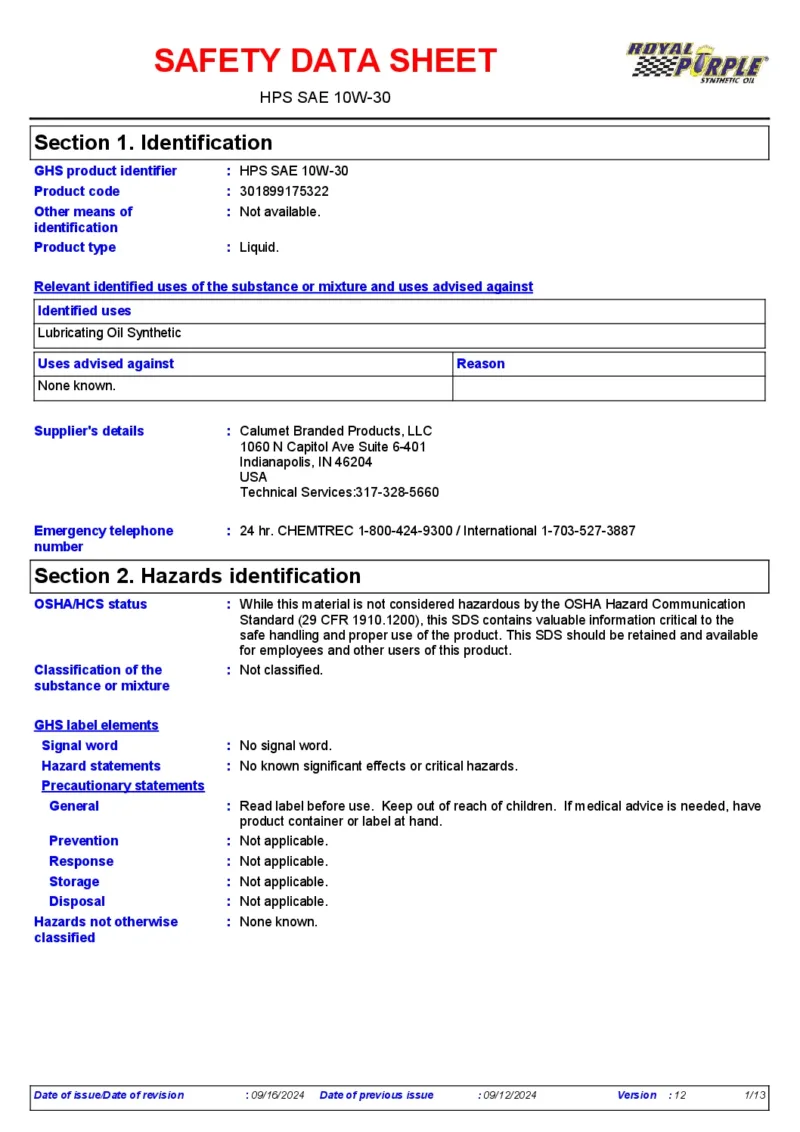 SAFETY DATA SHEET

ROYAL PURPLE SYNTHETIC OIL

HPS SAE 10W-30

Section 1. Identification

GHS product identifier : HPS SAE 10W-30
Product code : 301899175322
Other means of identification : Not available.
Product type : Liquid.

Relevant identified uses of the substance or mixture and uses advised against

| Identified uses |
|---|
| Lubricating Oil Synthetic |

| Uses advised against | Reason |
|---|---|
| None known. | |

Supplier's details : Calumet Branded Products, LLC
1060 N Capitol Ave Suite 6-401
Indianapolis, IN 46204
USA
Technical Services:317-328-5660

Emergency telephone number : 24 hr. CHEMTREC 1-800-424-9300 / International 1-703-527-3887

Section 2. Hazards identification

OSHA/HCS status : While this material is not considered hazardous by the OSHA Hazard Communication Standard (29 CFR 1910.1200), this SDS contains valuable information critical to the safe handling and proper use of the product. This SDS should be retained and available for employees and other users of this product.

Classification of the substance or mixture : Not classified.

GHS label elements
Signal word : No signal word.
Hazard statements : No known significant effects or critical hazards.
Precautionary statements
General : Read label before use. Keep out of reach of children. If medical advice is needed, have product container or label at hand.
Prevention : Not applicable.
Response : Not applicable.
Storage : Not applicable.
Disposal : Not applicable.
Hazards not otherwise classified : None known.

Date of issue/Date of revision : 09/16/2024 Date of previous issue : 09/12/2024 Version : 12 1/13